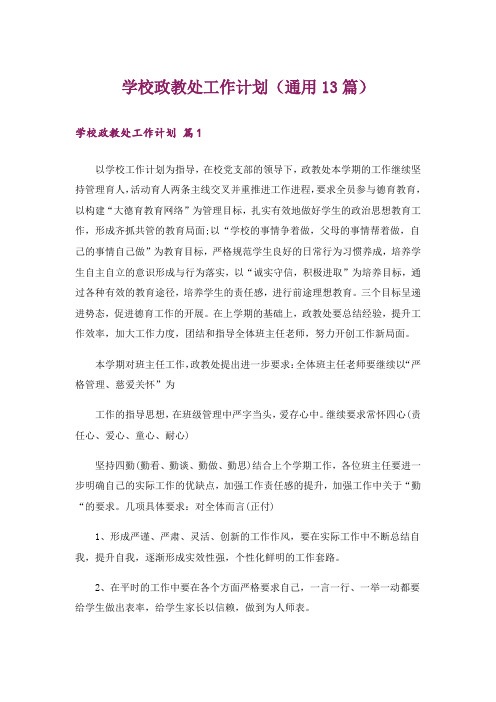 学校政教处工作计划（通用13篇）

学校政教处工作计划 篇1

以学校工作计划为指导，在校党支部的领导下，政教处本学期的工作继续坚持管理育人，活动育人两条主线交叉并重推进工作进程，要求全员参与德育教育，以构建“大德育教育网络”为管理目标，扎实有效地做好学生的政治思想教育工作，形成齐抓共管的教育局面；以“学校的事情争着做，父母的事情帮着做，自己的事情自己做”为教育目标，严格规范学生良好的日常行为习惯养成，培养学生自主自立的意识形成与行为落实，以“诚实守信，积极进取”为培养目标，通过各种有效的教育途径，培养学生的责任感，进行前途理想教育。三个目标呈递进势态，促进德育工作的开展。在上学期的基础上，政教处要总结经验，提升工作效率，加大工作力度，团结和指导全体班主任老师，努力开创工作新局面。

本学期对班主任工作，政教处提出进一步要求：全体班主任老师要继续以“严格管理、慈爱关怀”为

工作的指导思想，在班级管理中严字当头，爱存心中。继续要求常怀四心（责任心、爱心、童心、耐心）

坚持四勤（勤看、勤谈、勤做、勤思）结合上个学期工作，各位班主任要进一步明确自己的实际工作的优缺点，加强工作责任感的提升，加强工作中关于“勤“的要求。几项具体要求：对全体而言（正付）

1、形成严谨、严肃、灵活、创新的工作作风，要在实际工作中不断总结自我，提升自我，逐渐形成实效性强，个性化鲜明的工作套路。

2、在平时的工作中要在各个方面严格要求自己，一言一行、一举一动都要给学生做出表率，给学生家长以信赖，做到为人师表。